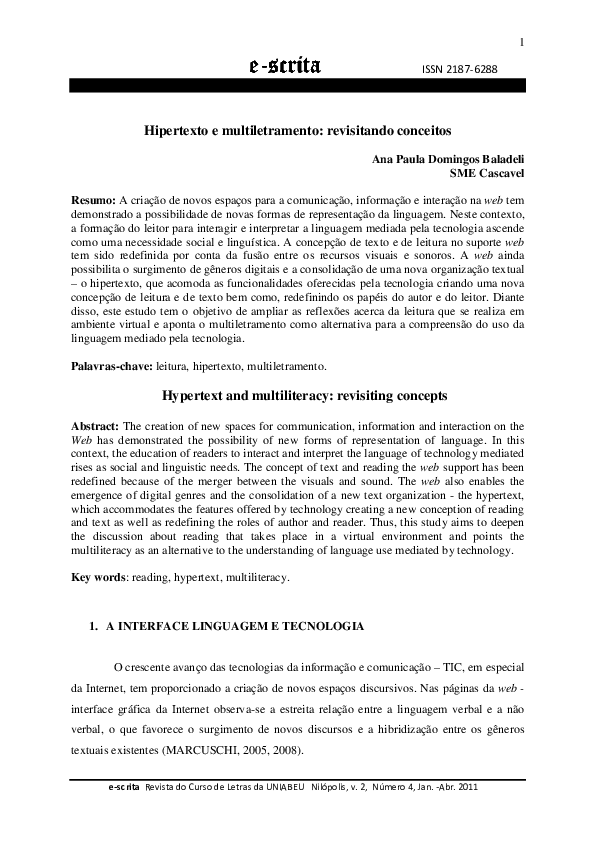 1

e-scrita ISSN 2187-6288

Hipertexto e multiletramento: revisitando conceitos

Ana Paula Domingos Baladeli
SME Cascavel

Resumo: A criação de novos espaços para a comunicação, informação e interação na web tem demonstrado a possibilidade de novas formas de representação da linguagem. Neste contexto, a formação do leitor para interagir e interpretar a linguagem mediada pela tecnologia ascende como uma necessidade social e linguística. A concepção de texto e de leitura no suporte web tem sido redefinida por conta da fusão entre os recursos visuais e sonoros. A web ainda possibilita o surgimento de gêneros digitais e a consolidação de uma nova organização textual – o hipertexto, que acomoda as funcionalidades oferecidas pela tecnologia criando uma nova concepção de leitura e de texto bem como, redefinindo os papéis do autor e do leitor. Diante disso, este estudo tem o objetivo de ampliar as reflexões acerca da leitura que se realiza em ambiente virtual e aponta o multiletramento como alternativa para a compreensão do uso da linguagem mediado pela tecnologia.

Palavras-chave: leitura, hipertexto, multiletramento.

Hypertext and multiliteracy: revisiting concepts

Abstract: The creation of new spaces for communication, information and interaction on the Web has demonstrated the possibility of new forms of representation of language. In this context, the education of readers to interact and interpret the language of technology mediated rises as social and linguistic needs. The concept of text and reading the web support has been redefined because of the merger between the visuals and sound. The web also enables the emergence of digital genres and the consolidation of a new text organization - the hypertext, which accommodates the features offered by technology creating a new conception of reading and text as well as redefining the roles of author and reader. Thus, this study aims to deepen the discussion about reading that takes place in a virtual environment and points the multiliteracy as an alternative to the understanding of language use mediated by technology.

Key words: reading, hypertext, multiliteracy.

1. A INTERFACE LINGUAGEM E TECNOLOGIA

O crescente avanço das tecnologias da informação e comunicação – TIC, em especial da Internet, tem proporcionado a criação de novos espaços discursivos. Nas páginas da web - interface gráfica da Internet observa-se a estreita relação entre a linguagem verbal e a não verbal, o que favorece o surgimento de novos discursos e a hibridização entre os gêneros textuais existentes (MARCUSCHI, 2005, 2008).

e-scrita Revista do Curso de Letras da UNIABEU Nilópolis, v. 2, Número 4, Jan. -Abr. 2011